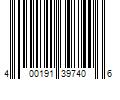 4 00191 39740 6